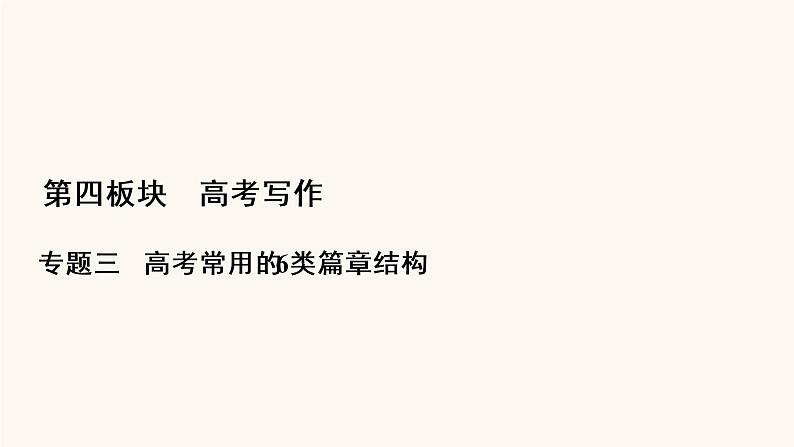 第四板块　高考写作

专题三　高考常用的6类篇章结构